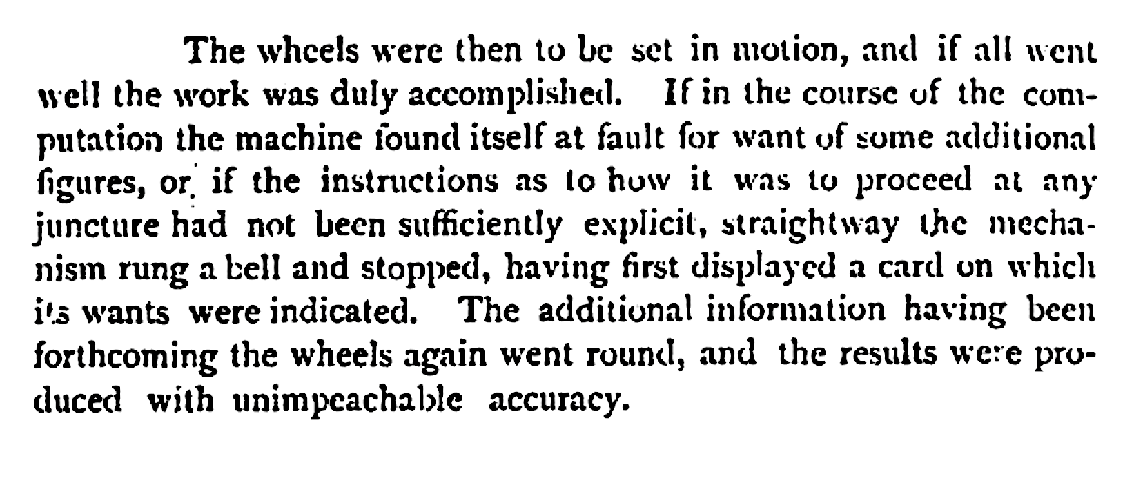 The wheels were then to be set in motion, and if all went well the work was duly accomplished. If in the course of the computation the machine found itself at fault for want of some additional figures, or if the instructions as to how it was to proceed at any juncture had not been sufficiently explicit, straightway the mechanism rung a bell and stopped, having first displayed a card on which its wants were indicated. The additional information having been forthcoming the wheels again went round, and the results were produced with unimpeachable accuracy.